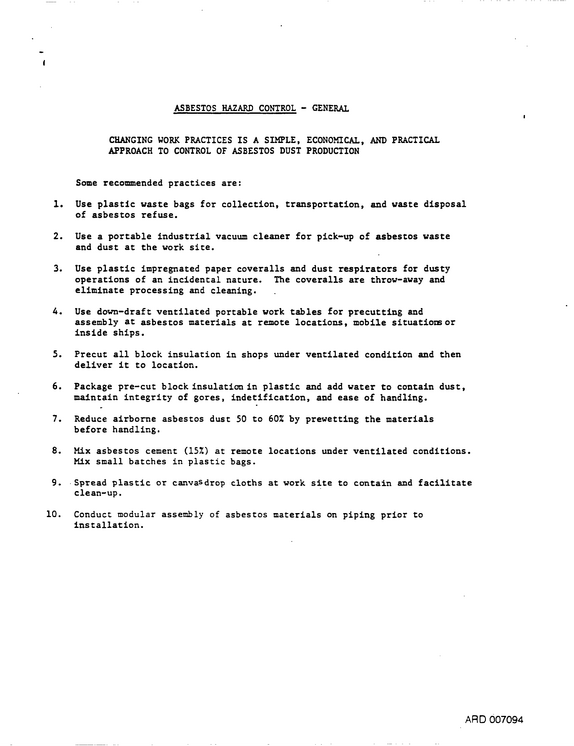 ASBESTOS HAZARD CONTROL - GENERAL

CHANGING WORK PRACTICES IS A SIMPLE, ECONOMICAL, AND PRACTICAL APPROACH TO CONTROL OF ASBESTOS DUST PRODUCTION

Some recommended practices are:

1. Use plastic waste bags for collection, transportation, and waste disposal of asbestos refuse.

2. Use a portable industrial vacuum cleaner for pick-up of asbestos waste and dust at the work site.

3. Use plastic impregnated paper coveralls and dust respirators for dusty operations of an incidental nature. The coveralls are throw-away and eliminate processing and cleaning.

4. Use down-draft ventilated portable work tables for precutting and assembly at asbestos materials at remote locations, mobile situations or inside ships.

5. Precut all block insulation in shops under ventilated condition and then deliver it to location.

6. Package pre-cut block insulation in plastic and add water to contain dust, maintain integrity of gores, indetification, and ease of handling.

7. Reduce airborne asbestos dust 50 to 60% by prewetting the materials before handling.

8. Mix asbestos cement (15%) at remote locations under ventilated conditions. Mix small batches in plastic bags.

9. Spread plastic or canvas drop cloths at work site to contain and facilitate clean-up.

10. Conduct modular assembly of asbestos materials on piping prior to installation.

ARD 007094